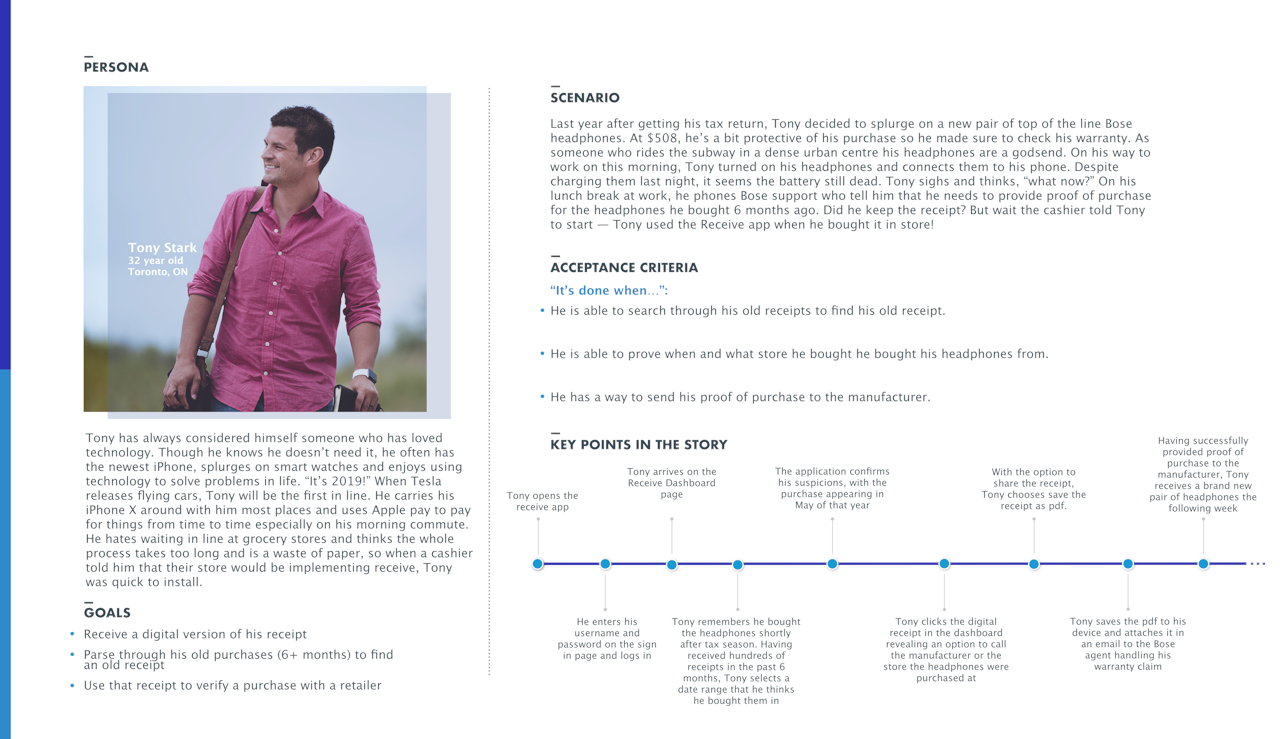 PERSONA

Tony Stark
32 year old
Toronto, ON

Tony has always considered himself someone who has loved technology. Though he knows he doesn't need it, he often has the newest iPhone, splurges on smart watches and enjoys using technology to solve problems in life. "It's 2019!" When Tesla releases flying cars, Tony will be the first in line. He carries his iPhone X around with him most places and uses Apple pay to pay for things from time to time especially on his morning commute. He hates waiting in line at grocery stores and thinks the whole process takes too long and is a waste of paper, so when a cashier told him that their store would be implementing receive, Tony was quick to install.

GOALS

• Receive a digital version of his receipt
• Parse through his old purchases (6+ months) to find an old receipt
• Use that receipt to verify a purchase with a retailer

SCENARIO

Last year after getting his tax return, Tony decided to splurge on a new pair of top of the line Bose headphones. At $508, he's a bit protective of his purchase so he made sure to check his warranty. As someone who rides the subway in a dense urban centre his headphones are a godsend. On his way to work on this morning, Tony turned on his headphones and connects them to his phone. Despite charging them last night, it seems the battery still dead. Tony sighs and thinks, "what now?" On his lunch break at work, he phones Bose support who tell him that he needs to provide proof of purchase for the headphones he bought 6 months ago. Did he keep the receipt? But wait the cashier told Tony to start — Tony used the Receive app when he bought it in store!

ACCEPTANCE CRITERIA

"It's done when...":
• He is able to search through his old receipts to find his old receipt.
• He is able to prove when and what store he bought he bought his headphones from.
• He has a way to send his proof of purchase to the manufacturer.

KEY POINTS IN THE STORY

Tony opens the receive app

He enters his username and password on the sign in page and logs in

Tony arrives on the Receive Dashboard page

Tony remembers he bought the headphones shortly after tax season. Having received hundreds of receipts in the past 6 months, Tony selects a date range that he thinks he bought them in

The application confirms his suspicions, with the purchase appearing in May of that year

Tony clicks the digital receipt in the dashboard revealing an option to call the manufacturer or the store the headphones were purchased at

With the option to share the receipt, Tony chooses save the receipt as pdf.

Tony saves the pdf to his device and attaches it in an email to the Bose agent handling his warranty claim

Having successfully provided proof of purchase to the manufacturer, Tony receives a brand new pair of headphones the following week